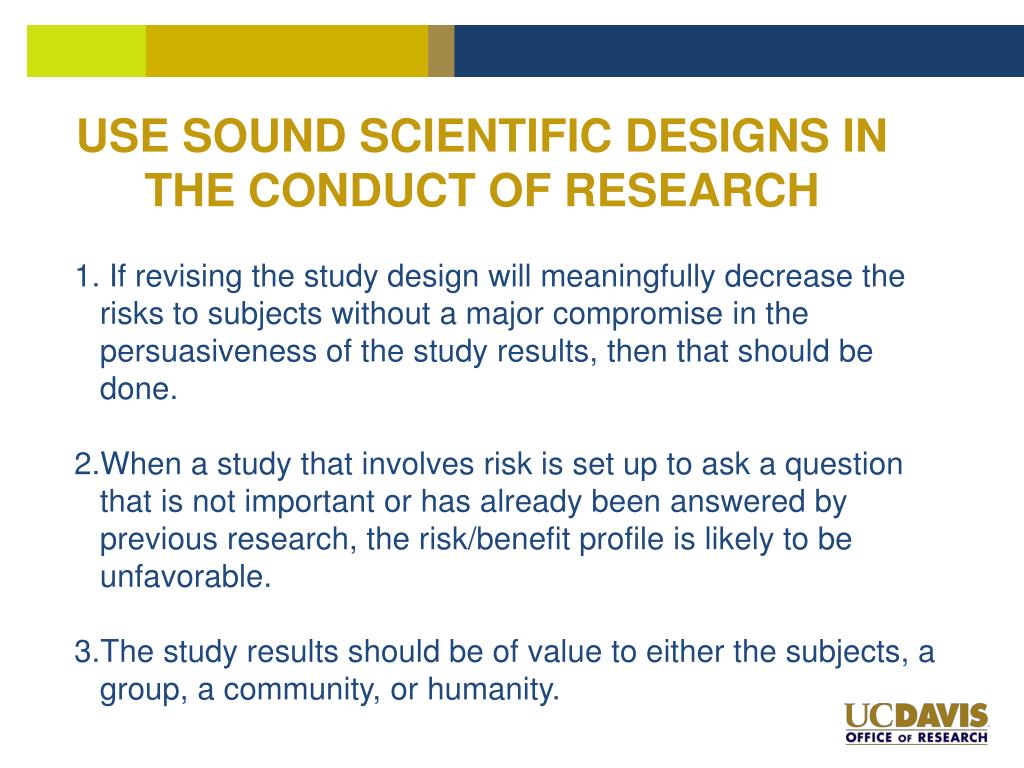 USE SOUND SCIENTIFIC DESIGNS IN THE CONDUCT OF RESEARCH

1. If revising the study design will meaningfully decrease the risks to subjects without a major compromise in the persuasiveness of the study results, then that should be done.

2.When a study that involves risk is set up to ask a question that is not important or has already been answered by previous research, the risk/benefit profile is likely to be unfavorable.

3.The study results should be of value to either the subjects, a group, a community, or humanity.

UCDAVIS
OFFICE OF RESEARCH